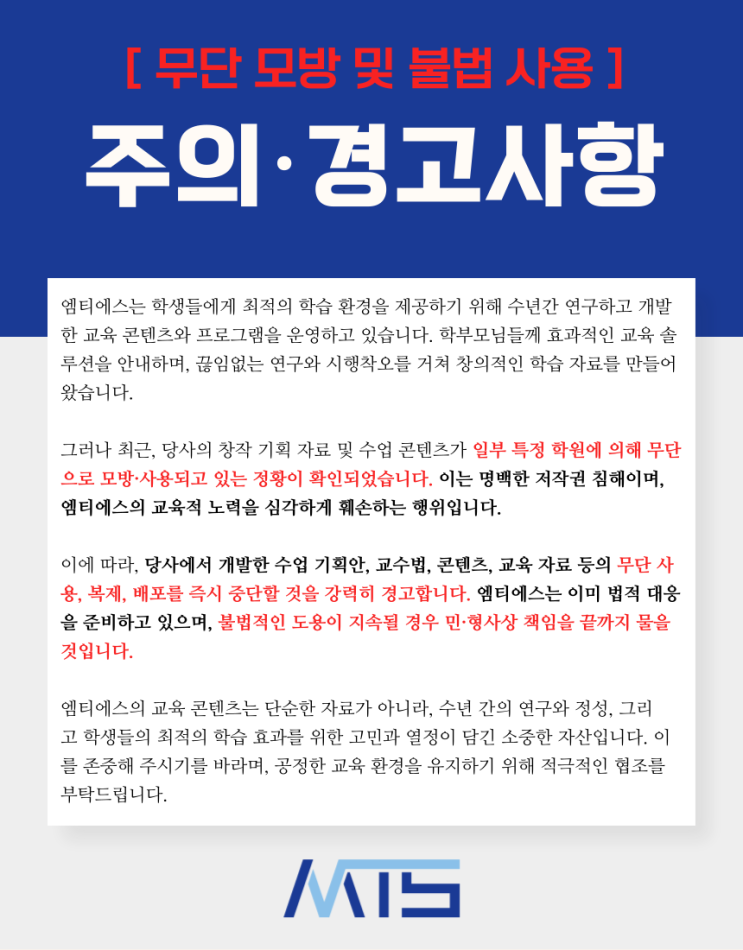 [ 무단 모방 및 불법 사용 ]

주의·경고사항

엠티에스는 학생들에게 최적의 학습 환경을 제공하기 위해 수년간 연구하고 개발한 교육 콘텐츠와 프로그램을 운영하고 있습니다. 학부모님들께 효과적인 교육 솔루션을 안내하며, 끊임없는 연구와 시행착오를 거쳐 창의적인 학습 자료를 만들어 왔습니다.

그러나 최근, 당사의 창작 기획 자료 및 수업 콘텐츠가 일부 특정 학원에 의해 무단으로 모방·사용되고 있는 정황이 확인되었습니다. 이는 명백한 저작권 침해이며, 엠티에스의 교육적 노력을 심각하게 훼손하는 행위입니다.

이에 따라, 당사에서 개발한 수업 기획안, 교수법, 콘텐츠, 교육 자료 등의 무단 사용, 복제, 배포를 즉시 중단할 것을 강력히 경고합니다. 엠티에스는 이미 법적 대응을 준비하고 있으며, 불법적인 도용이 지속될 경우 민·형사상 책임을 끝까지 물을 것입니다.

엠티에스의 교육 콘텐츠는 단순한 자료가 아니라, 수년 간의 연구와 정성, 그리고 학생들의 최적의 학습 효과를 위한 고민과 열정이 담긴 소중한 자산입니다. 이를 존중해 주시기를 바라며, 공정한 교육 환경을 유지하기 위해 적극적인 협조를 부탁드립니다.

MTS